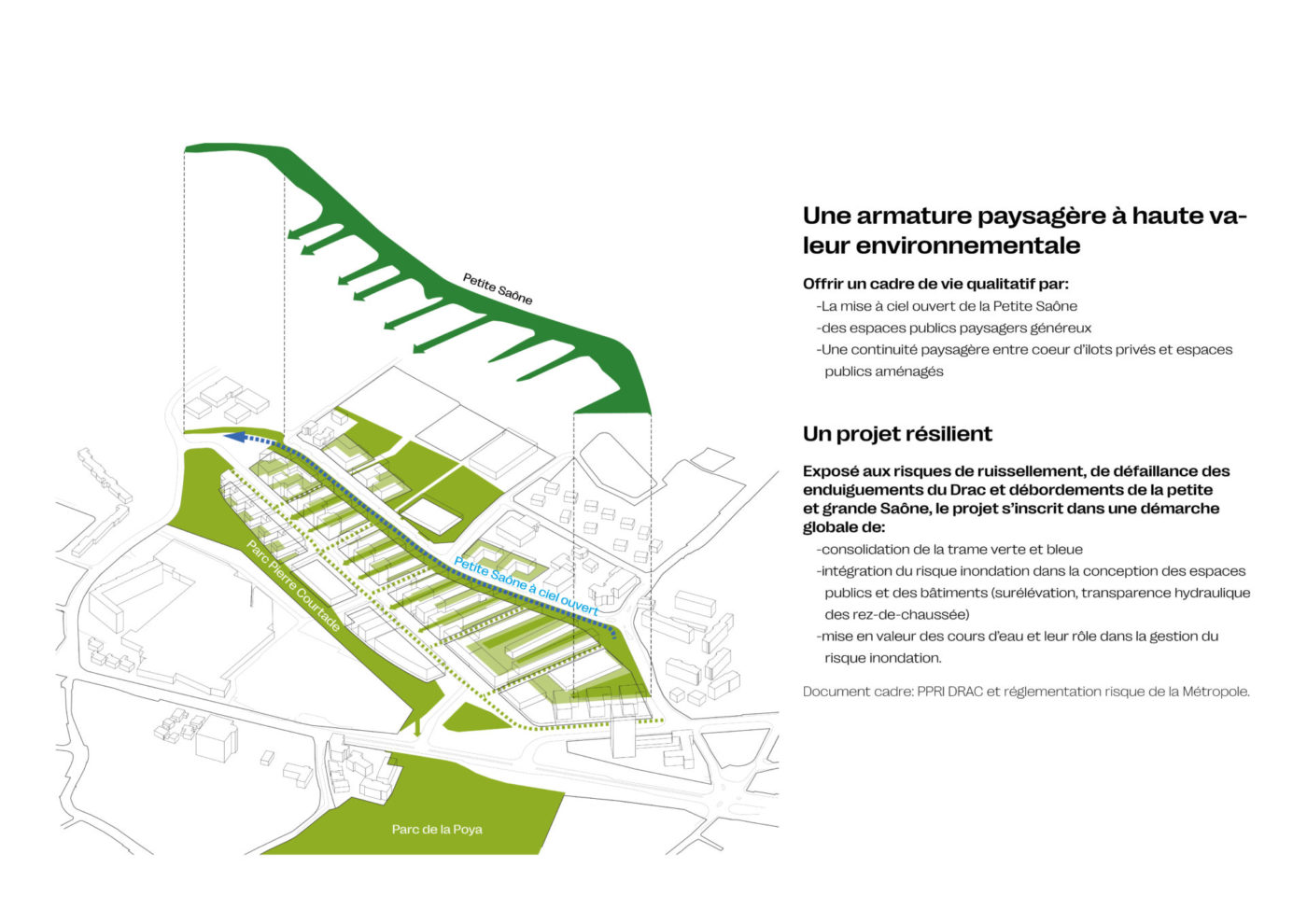 Petite Saône

Petite Saône à ciel ouvert

Parc Pierre Courtade

Parc de la Poya

Une armature paysagère à haute valeur environnementale

Offrir un cadre de vie qualitatif par:
-La mise à ciel ouvert de la Petite Saône
-des espaces publics paysagers généreux
-Une continuité paysagère entre coeur d'ilots privés et espaces publics aménagés

Un projet résilient

Exposé aux risques de ruissellement, de défaillance des enduiguements du Drac et débordements de la petite et grande Saône, le projet s'inscrit dans une démarche globale de:
-consolidation de la trame verte et bleue
-intégration du risque inondation dans la conception des espaces publics et des bâtiments (surélévation, transparence hydraulique des rez-de-chaussée)
-mise en valeur des cours d'eau et leur rôle dans la gestion du risque inondation.

Document cadre: PPRI DRAC et réglementation risque de la Métropole.